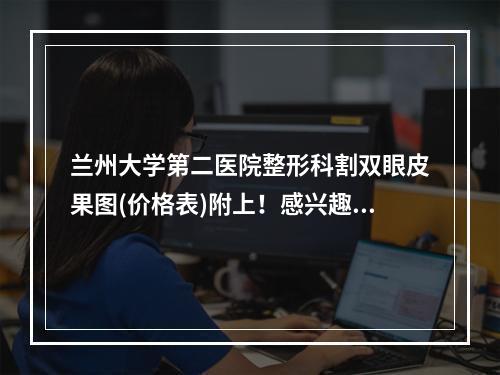 兰州大学第二医院整形科割双眼皮果图(价格表)附上！感兴趣...